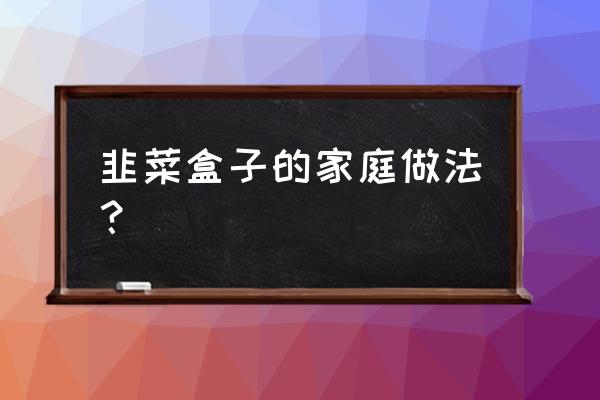 韭菜盒子的家庭做法？